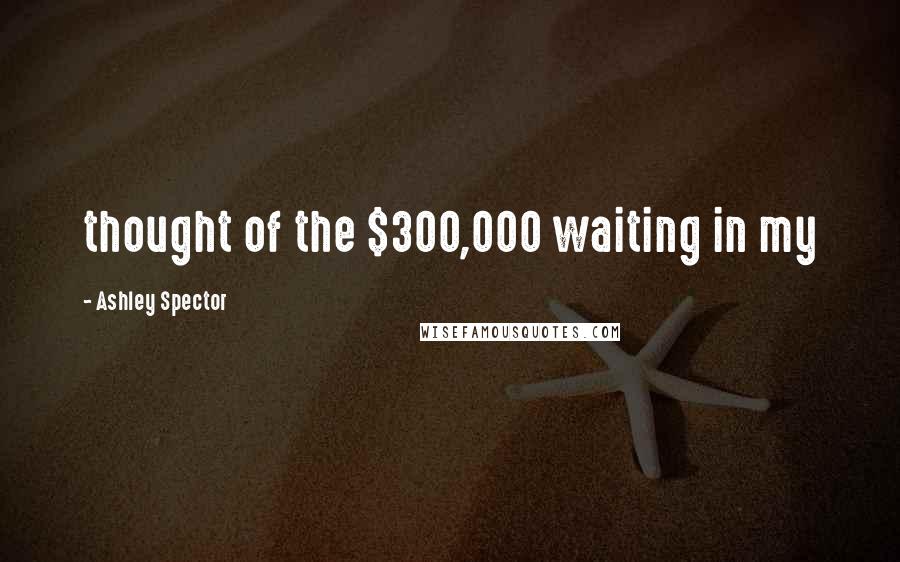 thought of the \$300,000 waiting in my

- Ashley Spector

WISEFAMOUSQUOTES.COM